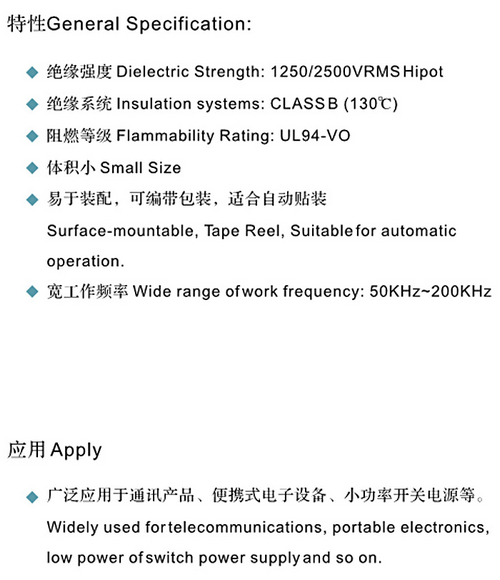 特性General Specification:

◆ 绝缘强度 Dielectric Strength: 1250/2500VRMS Hipot

◆ 绝缘系统 Insulation systems: CLASS B (130℃)

◆ 阻燃等级 Flammability Rating: UL94-VO

◆ 体积小 Small Size

◆ 易于装配，可编带包装，适合自动贴装
Surface-mountable, Tape Reel, Suitable for automatic operation.

◆ 宽工作频率 Wide range of work frequency: 50KHz~200KHz

应用 Apply

◆ 广泛应用于通讯产品、便携式电子设备、小功率开关电源等。
Widely used for telecommunications, portable electronics, low power of switch power supply and so on.